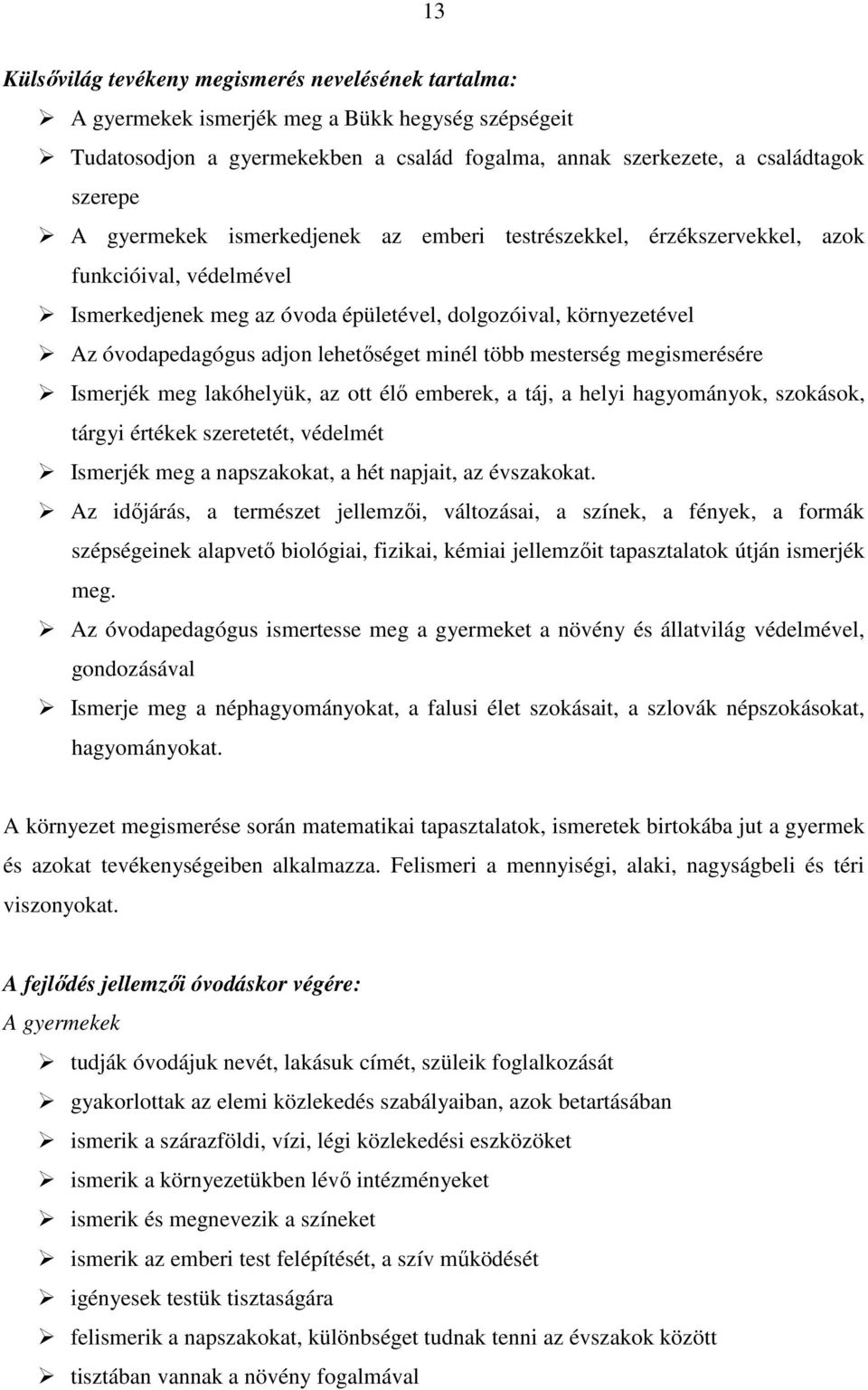 13

Külsővilág tevékeny megismerés nevelésének tartalma:

➢ A gyermekek ismerjék meg a Bükk hegység szépségeit
➢ Tudatosodjon a gyermekekben a család fogalma, annak szerkezete, a családtagok szerepe
➢ A gyermekek ismerkedjenek az emberi testrészekkel, érzékszervekkel, azok funkcióival, védelmével
➢ Ismerkedjenek meg az óvoda épületével, dolgozóival, környezetével
➢ Az óvodapedagógus adjon lehetőséget minél több mesterség megismerésére
➢ Ismerjék meg lakóhelyük, az ott élő emberek, a táj, a helyi hagyományok, szokások, tárgyi értékek szeretetét, védelmét
➢ Ismerjék meg a napszakokat, a hét napjait, az évszakokat.
➢ Az időjárás, a természet jellemzői, változásai, a színek, a fények, a formák szépségeinek alapvető biológiai, fizikai, kémiai jellemzőit tapasztalatok útján ismerjék meg.
➢ Az óvodapedagógus ismertesse meg a gyermeket a növény és állatvilág védelmével, gondozásával
➢ Ismerje meg a néphagyományokat, a falusi élet szokásait, a szlovák népszokásokat, hagyományokat.

A környezet megismerése során matematikai tapasztalatok, ismeretek birtokába jut a gyermek és azokat tevékenységeiben alkalmazza. Felismeri a mennyiségi, alaki, nagyságbeli és téri viszonyokat.

A fejlődés jellemzői óvodáskor végére:
A gyermekek

➢ tudják óvodájuk nevét, lakásuk címét, szüleik foglalkozását
➢ gyakorlottak az elemi közlekedés szabályaiban, azok betartásában
➢ ismerik a szárazföldi, vízi, légi közlekedési eszközöket
➢ ismerik a környezetükben lévő intézményeket
➢ ismerik és megnevezik a színeket
➢ ismerik az emberi test felépítését, a szív működését
➢ igényesek testük tisztaságára
➢ felismerik a napszakokat, különbséget tudnak tenni az évszakok között
➢ tisztában vannak a növény fogalmával